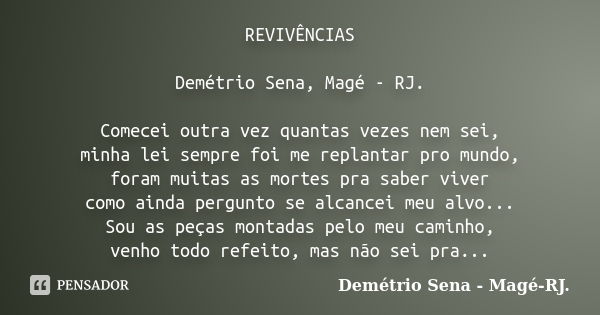 REVIVÊNCIAS

Demétrio Sena, Magé - RJ.

Comecei outra vez quantas vezes nem sei,
minha lei sempre foi me replantar pro mundo,
foram muitas as mortes pra saber viver
como ainda pergunto se alcancei meu alvo...
Sou as peças montadas pelo meu caminho,
venho todo refeito, mas não sei pra...

PENSADOR

Demétrio Sena - Magé-RJ.